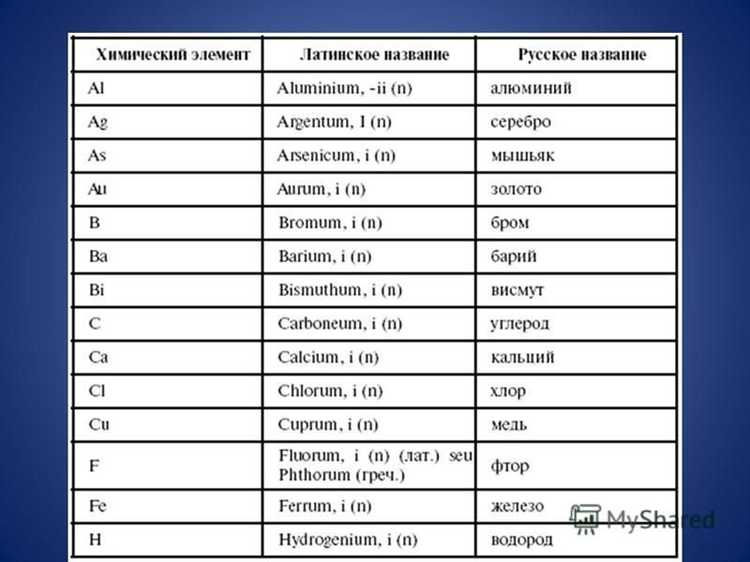 | Химический элемент | Латинское название | Русское название |
|---|---|---|
| Al | Aluminium, -ii (n) | алюминий |
| Ag | Argentum, I (n) | серебро |
| As | Arsenicum, i (n) | мышьяк |
| Au | Aurum, i (n) | золото |
| B | Bromum, i (n) | бром |
| Ba | Barium, i (n) | барий |
| Bi | Bismuthum, i (n) | висмут |
| C | Carboneum, i (n) | углерод |
| Ca | Calcium, i (n) | кальций |
| Cl | Chlorum, i (n) | хлор |
| Cu | Cuprum, i (n) | медь |
| F | Fluorum, i (n) (лат.) seu Phthorum (греч.) | фтор |
| Fe | Ferrum, i (n) | железо |
| H | Hydrogenium, i (n) | водород |

MyShared